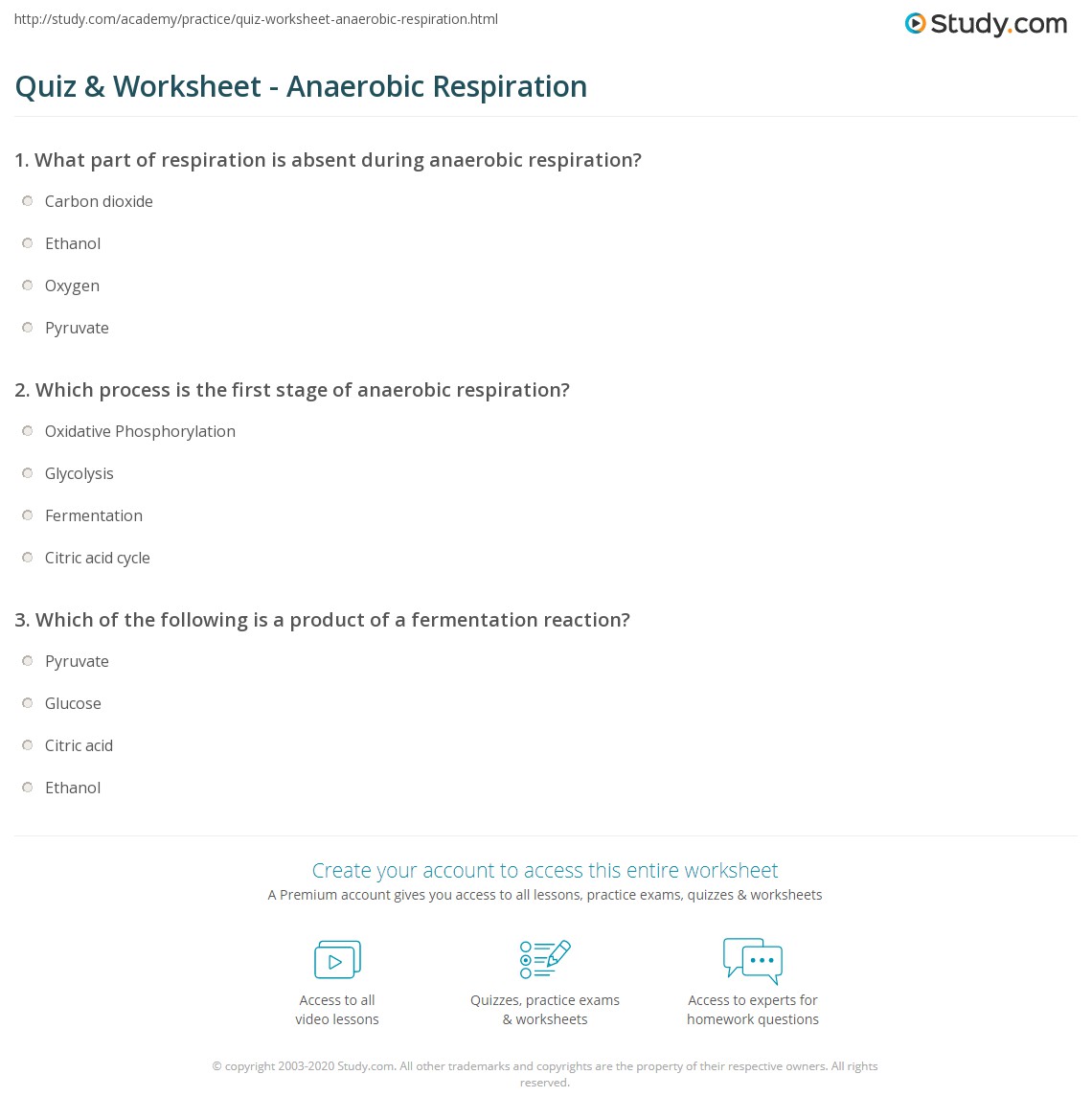 http://study.com/academy/practice/quiz-worksheet-anaerobic-respiration.html

Study.com

Quiz & Worksheet - Anaerobic Respiration

1. What part of respiration is absent during anaerobic respiration?

Carbon dioxide

Ethanol

Oxygen

Pyruvate

2. Which process is the first stage of anaerobic respiration?

Oxidative Phosphorylation

Glycolysis

Fermentation

Citric acid cycle

3. Which of the following is a product of a fermentation reaction?

Pyruvate

Glucose

Citric acid

Ethanol

Create your account to access this entire worksheet

A Premium account gives you access to all lessons, practice exams, quizzes & worksheets

Access to all video lessons

Quizzes, practice exams & worksheets

Access to experts for homework questions

© copyright 2003-2020 Study.com. All other trademarks and copyrights are the property of their respective owners. All rights reserved.